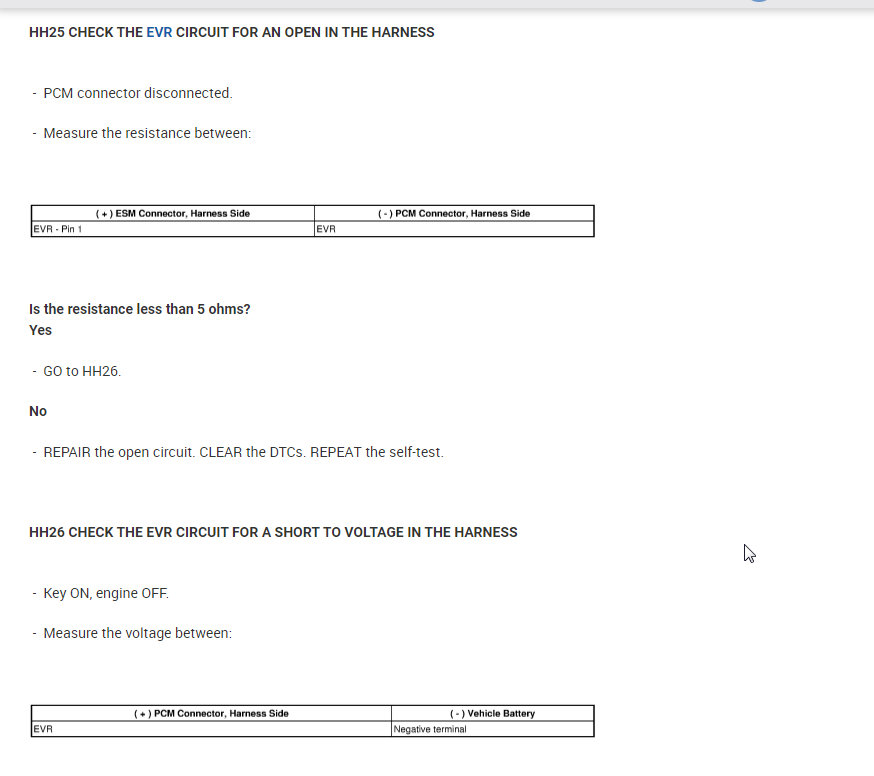 HH25 CHECK THE EVR CIRCUIT FOR AN OPEN IN THE HARNESS

- PCM connector disconnected.

- Measure the resistance between:

| ( + ) ESM Connector, Harness Side | ( - ) PCM Connector, Harness Side |
|---|---|
| EVR - Pin 1 | EVR |

Is the resistance less than 5 ohms?
Yes

- GO to HH26.

No

- REPAIR the open circuit. CLEAR the DTCs. REPEAT the self-test.

HH26 CHECK THE EVR CIRCUIT FOR A SHORT TO VOLTAGE IN THE HARNESS

- Key ON, engine OFF.

- Measure the voltage between:

| ( + ) PCM Connector, Harness Side | ( - ) Vehicle Battery |
|---|---|
| EVR | Negative terminal |